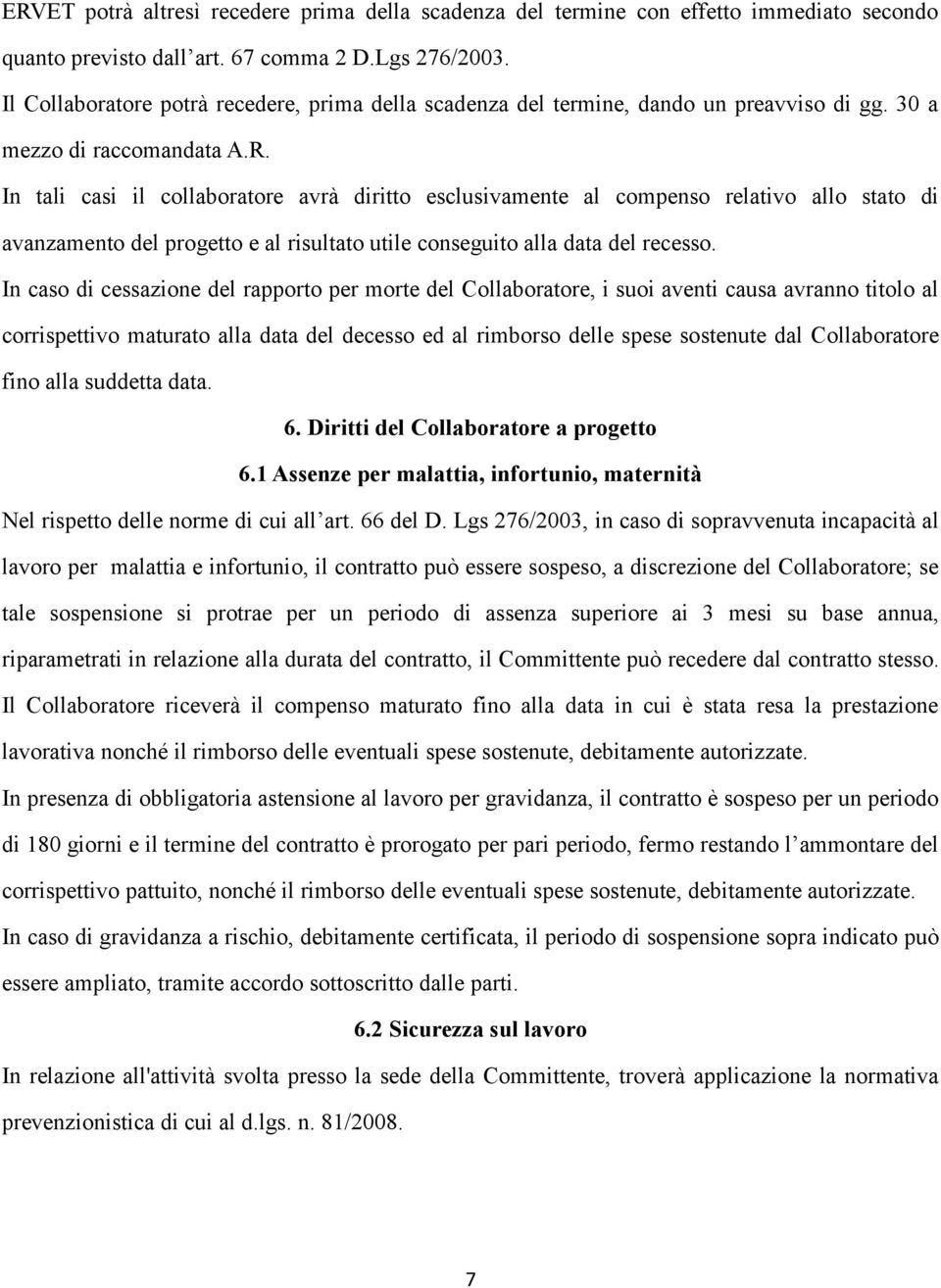 ERVET potrà altresì recedere prima della scadenza del termine con effetto immediato secondo quanto previsto dall’art. 67 comma 2 D.Lgs 276/2003.

Il Collaboratore potrà recedere, prima della scadenza del termine, dando un preavviso di gg. 30 a mezzo di raccomandata A.R.

In tali casi il collaboratore avrà diritto esclusivamente al compenso relativo allo stato di avanzamento del progetto e al risultato utile conseguito alla data del recesso.

In caso di cessazione del rapporto per morte del Collaboratore, i suoi aventi causa avranno titolo al corrispettivo maturato alla data del decesso ed al rimborso delle spese sostenute dal Collaboratore fino alla suddetta data.

6. Diritti del Collaboratore a progetto

6.1 Assenze per malattia, infortunio, maternità

Nel rispetto delle norme di cui all’art. 66 del D. Lgs 276/2003, in caso di sopravvenuta incapacità al lavoro per malattia e infortunio, il contratto può essere sospeso, a discrezione del Collaboratore; se tale sospensione si protrae per un periodo di assenza superiore ai 3 mesi su base annua, riparametrati in relazione alla durata del contratto, il Committente può recedere dal contratto stesso.

Il Collaboratore riceverà il compenso maturato fino alla data in cui è stata resa la prestazione lavorativa nonché il rimborso delle eventuali spese sostenute, debitamente autorizzate.

In presenza di obbligatoria astensione al lavoro per gravidanza, il contratto è sospeso per un periodo di 180 giorni e il termine del contratto è prorogato per pari periodo, fermo restando l’ammontare del corrispettivo pattuito, nonché il rimborso delle eventuali spese sostenute, debitamente autorizzate.

In caso di gravidanza a rischio, debitamente certificata, il periodo di sospensione sopra indicato può essere ampliato, tramite accordo sottoscritto dalle parti.

6.2 Sicurezza sul lavoro

In relazione all'attività svolta presso la sede della Committente, troverà applicazione la normativa prevenzionistica di cui al d.lgs. n. 81/2008.

7